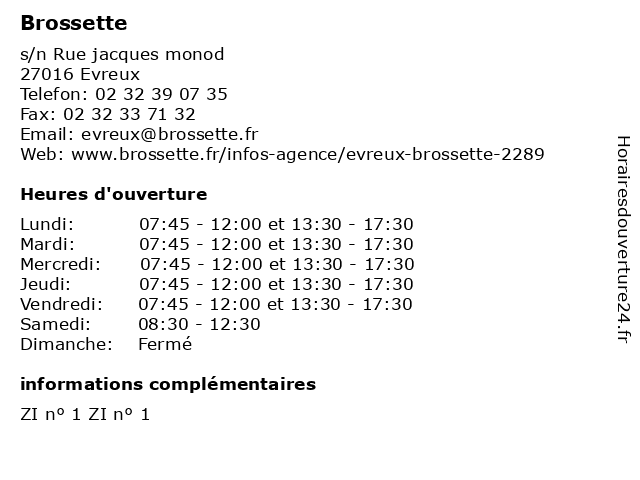 Brossette

s/n Rue jacques monod
27016 Evreux
Telefon: 02 32 39 07 35
Fax: 02 32 33 71 32
Email: evreux@brossette.fr
Web: www.brossette.fr/infos-agence/evreux-brossette-2289

Heures d'ouverture

| | |
|---|---|
| Lundi: | 07:45 - 12:00 et 13:30 - 17:30 |
| Mardi: | 07:45 - 12:00 et 13:30 - 17:30 |
| Mercredi: | 07:45 - 12:00 et 13:30 - 17:30 |
| Jeudi: | 07:45 - 12:00 et 13:30 - 17:30 |
| Vendredi: | 07:45 - 12:00 et 13:30 - 17:30 |
| Samedi: | 08:30 - 12:30 |
| Dimanche: | Fermé |

informations complémentaires

ZI nº 1 ZI nº 1

Horairesdouverture24.fr